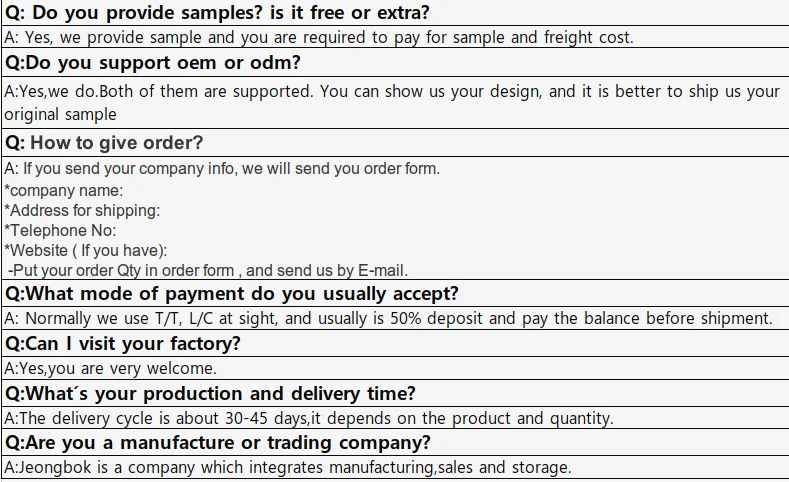 Q: Do you provide samples? is it free or extra?

A: Yes, we provide sample and you are required to pay for sample and freight cost.

Q:Do you support oem or odm?

A:Yes,we do.Both of them are supported. You can show us your design, and it is better to ship us your original sample

Q: How to give order?

A: If you send your company info, we will send you order form.
*company name:
*Address for shipping:
*Telephone No:
*Website ( If you have):
-Put your order Qty in order form , and send us by E-mail.

Q:What mode of payment do you usually accept?

A: Normally we use T/T, L/C at sight, and usually is 50% deposit and pay the balance before shipment.

Q:Can I visit your factory?

A:Yes,you are very welcome.

Q:What´s your production and delivery time?

A:The delivery cycle is about 30-45 days,it depends on the product and quantity.

Q:Are you a manufacture or trading company?

A:Jeongbok is a company which integrates manufacturing,sales and storage.